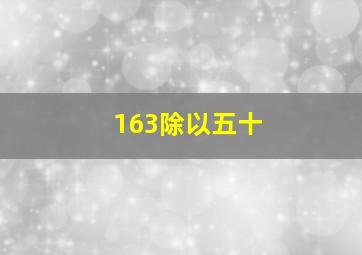 163除以五十